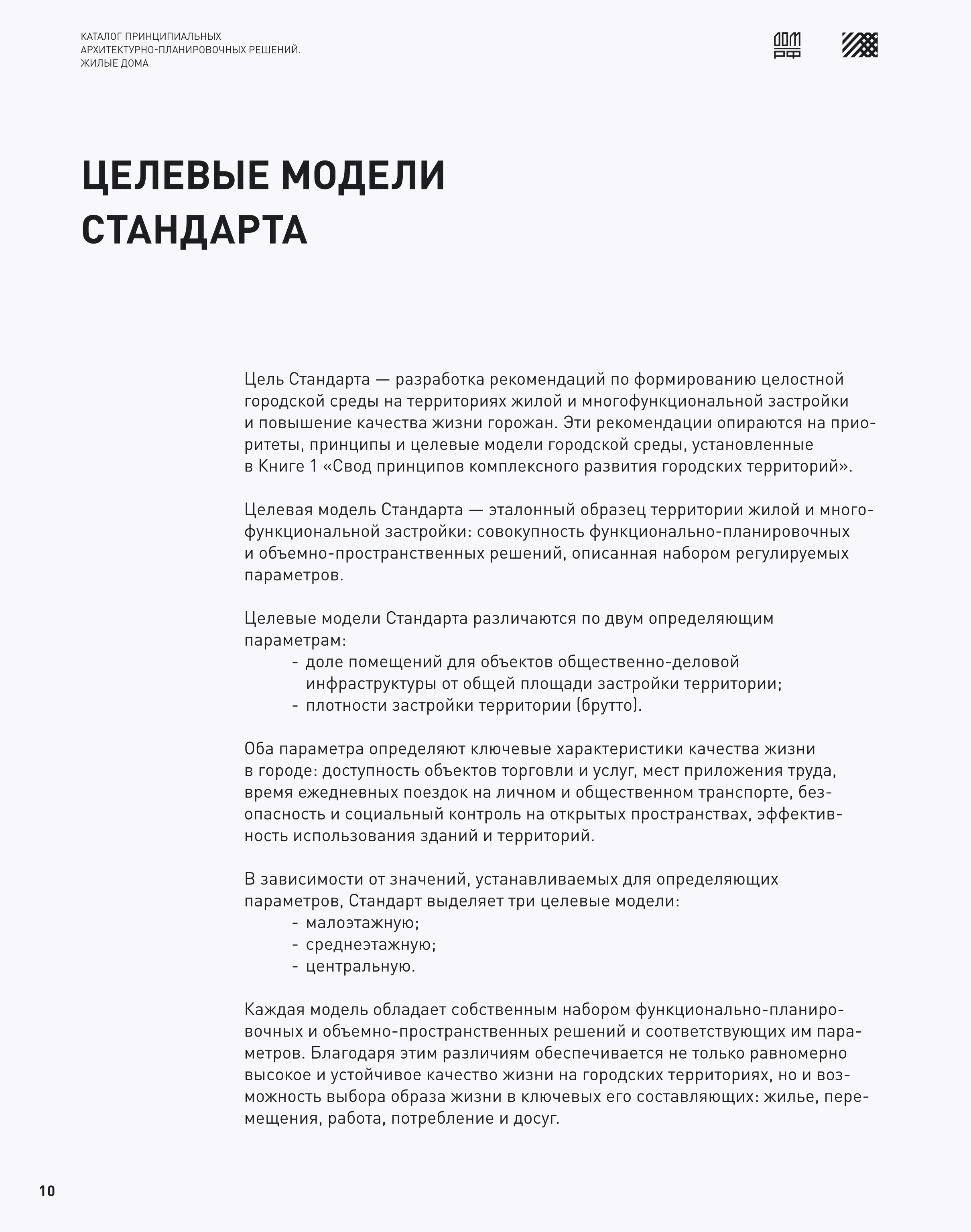 КАТАЛОГ ПРИНЦИПИАЛЬНЫХ АРХИТЕКТУРНО-ПЛАНИРОВОЧНЫХ РЕШЕНИЙ. ЖИЛЫЕ ДОМА

ДОМ РФ

ЦЕЛЕВЫЕ МОДЕЛИ СТАНДАРТА

Цель Стандарта — разработка рекомендаций по формированию целостной городской среды на территориях жилой и многофункциональной застройки и повышение качества жизни горожан. Эти рекомендации опираются на приоритеты, принципы и целевые модели городской среды, установленные в Книге 1 «Свод принципов комплексного развития городских территорий».

Целевая модель Стандарта — эталонный образец территории жилой и многофункциональной застройки: совокупность функционально-планировочных и объемно-пространственных решений, описанная набором регулируемых параметров.

Целевые модели Стандарта различаются по двум определяющим параметрам:
- доле помещений для объектов общественно-деловой инфраструктуры от общей площади застройки территории;
- плотности застройки территории (брутто).

Оба параметра определяют ключевые характеристики качества жизни в городе: доступность объектов торговли и услуг, мест приложения труда, время ежедневных поездок на личном и общественном транспорте, безопасность и социальный контроль на открытых пространствах, эффективность использования зданий и территорий.

В зависимости от значений, устанавливаемых для определяющих параметров, Стандарт выделяет три целевые модели:
- малоэтажную;
- среднеэтажную;
- центральную.

Каждая модель обладает собственным набором функционально-планировочных и объемно-пространственных решений и соответствующих им параметров. Благодаря этим различиям обеспечивается не только равномерно высокое и устойчивое качество жизни на городских территориях, но и возможность выбора образа жизни в ключевых его составляющих: жилье, перемещения, работа, потребление и досуг.

10